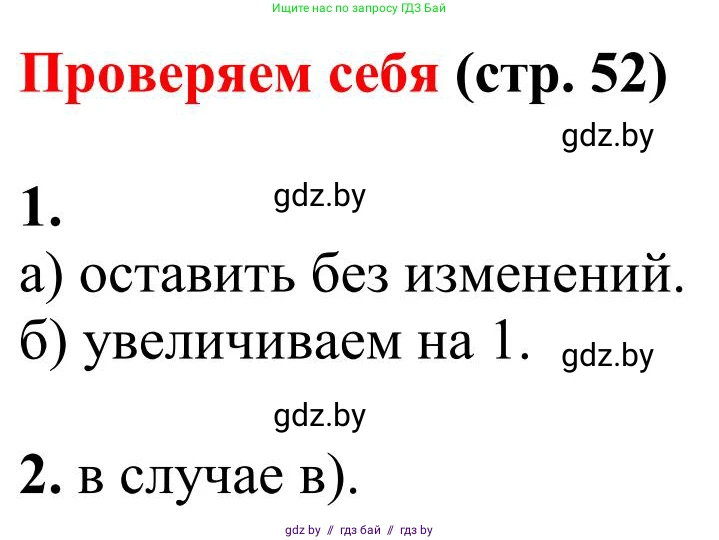 Ищите нас по запросу ГДЗ Бай

Проверяем себя (стр. 52)

gdz.by

1. gdz.by

а) оставить без изменений.

б) увеличиваем на 1. gdz.by

gdz.by

2. в случае в).

gdz by // гдз бай // гдз by